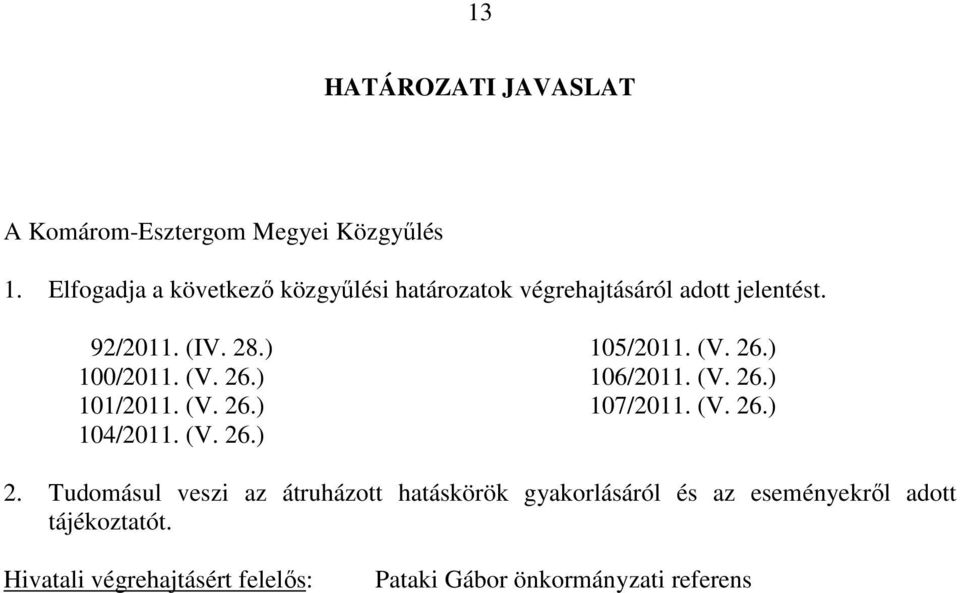 13

HATÁROZATI JAVASLAT

A Komárom-Esztergom Megyei Közgyűlés

1. Elfogadja a következő közgyűlési határozatok végrehajtásáról adott jelentést.

92/2011. (IV. 28.)
100/2011. (V. 26.)
101/2011. (V. 26.)
104/2011. (V. 26.)

105/2011. (V. 26.)
106/2011. (V. 26.)
107/2011. (V. 26.)

2. Tudomásul veszi az átruházott hatáskörök gyakorlásáról és az eseményekről adott tájékoztatót.

Hivatali végrehajtásért felelős: Pataki Gábor önkormányzati referens